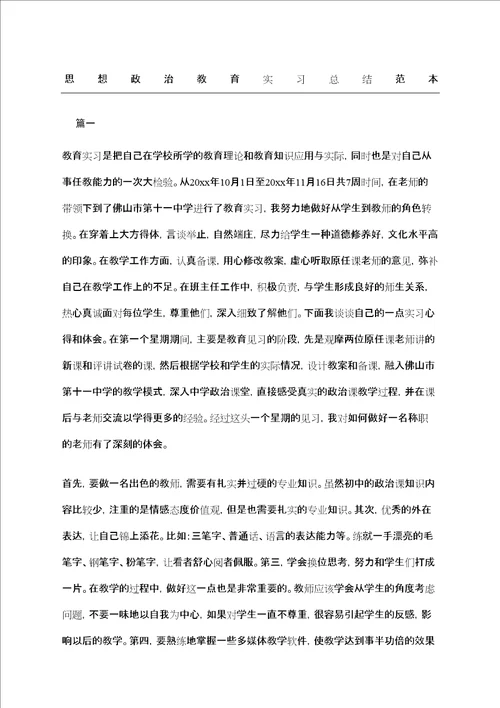 思想政治教育实习总结范本

篇一

教育实习是把自己在学校所学的教育理论和教育知识应用与实际，同时也是对自己从事任教能力的一次大检验。从20xx年10月1日至20xx年11月16日共7周时间，在老师的带领下到了佛山市第十一中学进行了教育实习，我努力地做好从学生到教师的角色转换。在穿着上大方得体，言谈举止，自然端庄，尽力给学生一种道德修养好，文化水平高的印象。在教学工作方面，认真备课，用心修改教案，虚心听取原任课老师的意见，弥补自己在教学工作上的不足。在班主任工作中，积极负责，与学生形成良好的师生关系，热心真诚面对每位学生，尊重他们，深入细致了解他们。下面我谈谈自己的一点实习心得和体会。在第一个星期期间，主要是教育见习的阶段，先是观摩两位原任课老师讲的新课和评讲试卷的课，然后根据学校和学生的实际情况，设计教案和备课，融入佛山市第十一中学的教学模式，深入中学政治课堂，直接感受真实的政治课教学过程，并在课后与老师交流以学得更多的经验。经过这头一个星期的见习，我对如何做好一名称职的老师有了深刻的体会。

首先，要做一名出色的教师，需要有扎实并过硬的专业知识。虽然初中的政治课知识内容比较少，注重的是情感态度价值观，但是也需要扎实的专业知识。其次，优秀的外在表达，让自己锦上添花。比如：三笔字、普通话、语言的表达能力等。练就一手漂亮的毛笔字、钢笔字、粉笔字，让看者舒心阅者佩服。第三，学会换位思考，努力和学生们打成一片。在教学的过程中，做好这一点也是非常重要的。教师应该学会从学生的角度考虑问题，不要一味地以自我为中心，如果对学生一直不尊重，很容易引起学生的反感，影响以后的教学。第四，要熟练地掌握一些多媒体教学软件，使教学达到事半功倍的效果